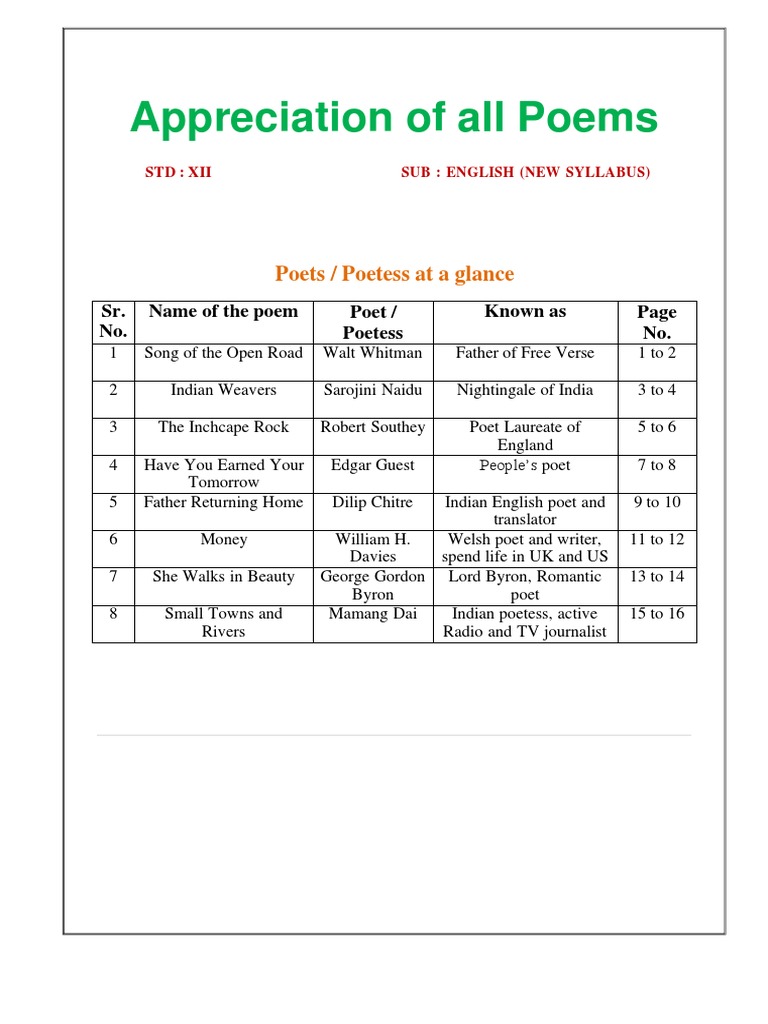 Appreciation of all Poems

STD : XII

SUB : ENGLISH (NEW SYLLABUS)

Poets / Poetess at a glance

| Sr. No. | Name of the poem | Poet / Poetess | Known as | Page No. |
|---|---|---|---|---|
| 1 | Song of the Open Road | Walt Whitman | Father of Free Verse | 1 to 2 |
| 2 | Indian Weavers | Sarojini Naidu | Nightingale of India | 3 to 4 |
| 3 | The Inchcape Rock | Robert Southey | Poet Laureate of England | 5 to 6 |
| 4 | Have You Earned Your Tomorrow | Edgar Guest | People's poet | 7 to 8 |
| 5 | Father Returning Home | Dilip Chitre | Indian English poet and translator | 9 to 10 |
| 6 | Money | William H. Davies | Welsh poet and writer, spend life in UK and US | 11 to 12 |
| 7 | She Walks in Beauty | George Gordon Byron | Lord Byron, Romantic poet | 13 to 14 |
| 8 | Small Towns and Rivers | Mamang Dai | Indian poetess, active Radio and TV journalist | 15 to 16 |